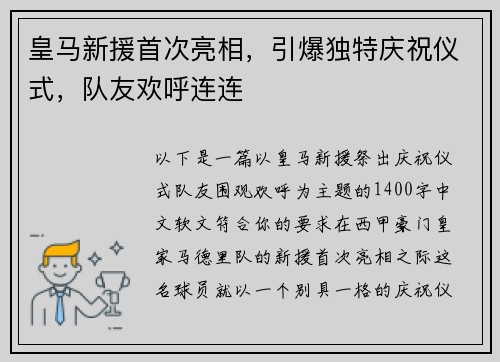 皇马新援首次亮相，引爆独特庆祝仪式，队友欢呼连连

以下是一篇以皇马新援祭出庆祝仪式队友围观欢呼为主题的1400字中文软文符合你的要求在西甲豪门皇家马德里队的新援首次亮相之际这名球员就以一个别具一格的庆祝仪